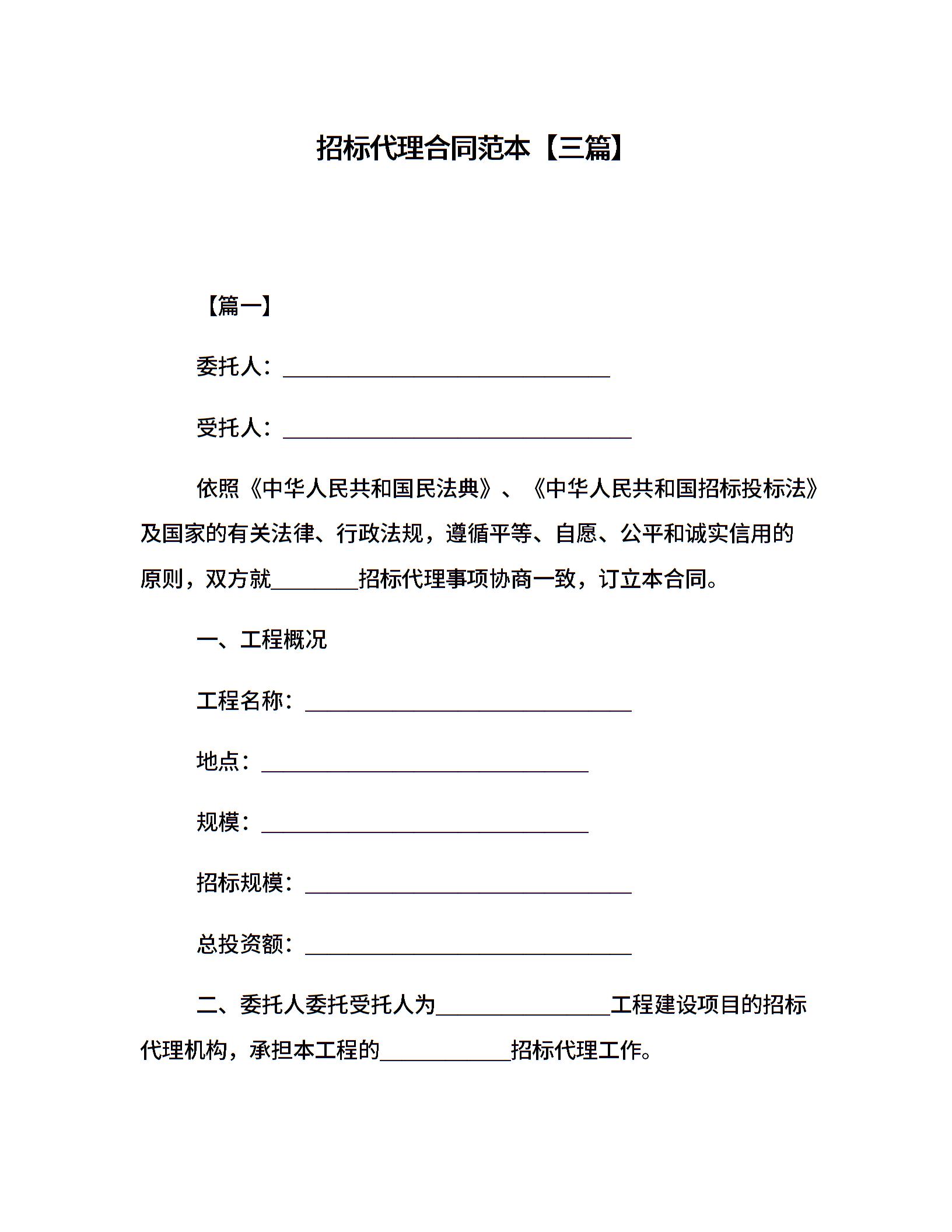 招标代理合同范本【三篇】

【篇一】

委托人：______________________________

受托人：________________________________

依照《中华人民共和国民法典》、《中华人民共和国招标投标法》及国家的有关法律、行政法规，遵循平等、自愿、公平和诚实信用的原则，双方就________招标代理事项协商一致，订立本合同。

一、工程概况

工程名称：______________________________

地点：______________________________

规模：______________________________

招标规模：______________________________

总投资额：______________________________

二、委托人委托受托人为________________工程建设项目的招标代理机构，承担本工程的____________招标代理工作。